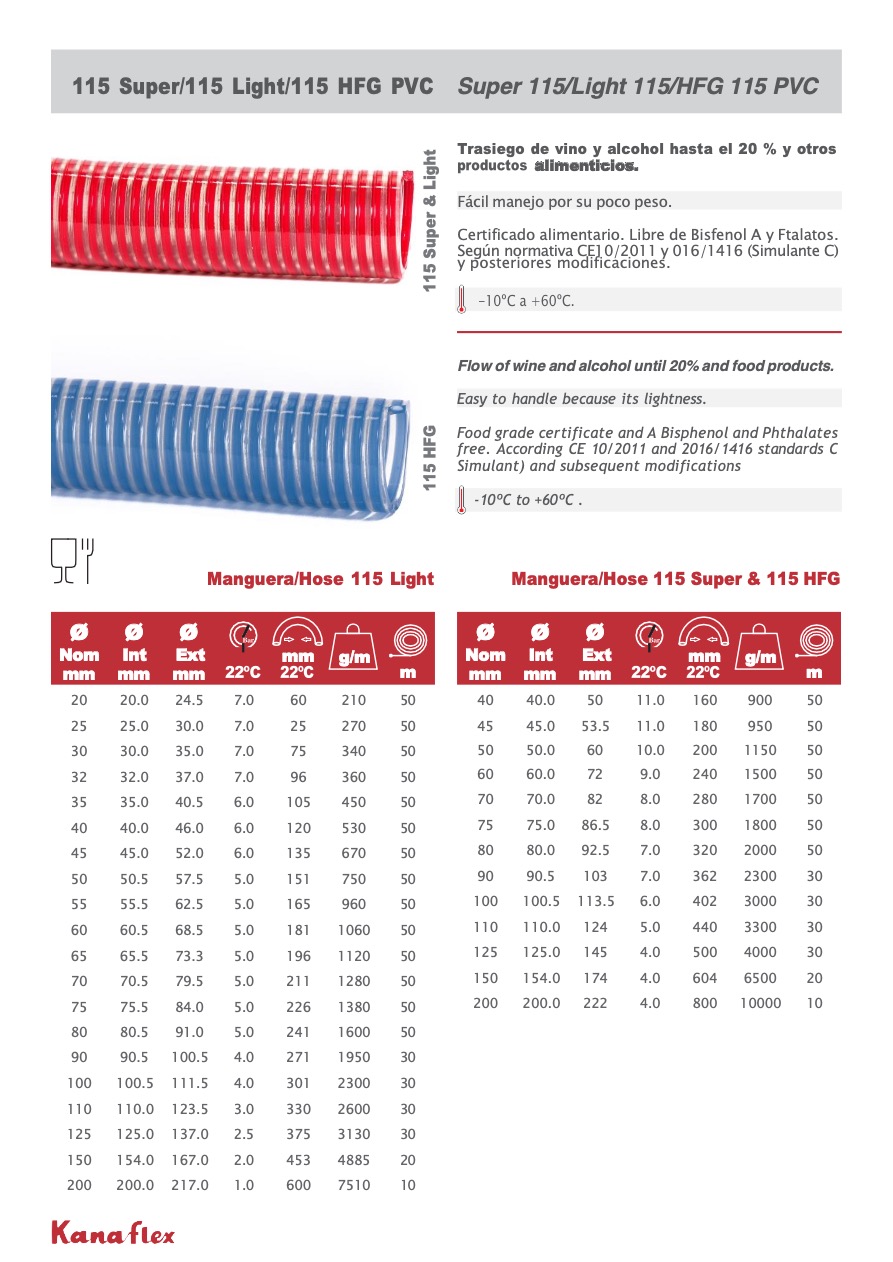 115 Super/115 Light/115 HFG PVC Super 115/Light 115/HFG 115 PVC

115 Super & Light

Trasiego de vino y alcohol hasta el 20 % y otros productos alimenticios.

Fácil manejo por su poco peso.

Certificado alimentario. Libre de Bisfenol A y Ftalatos. Según normativa CE10/2011 y 016/1416 (Simulante C) y posteriores modificaciones.

-10ºC a +60ºC.

115 HFG

Flow of wine and alcohol until 20% and food products.

Easy to handle because its lightness.

Food grade certificate and A Bisphenol and Phthalates free. According CE 10/2011 and 2016/1416 standards C Simulant) and subsequent modifications

-10ºC to +60ºC .

Manguera/Hose 115 Light

| Ø Nom mm | Ø Int mm | Ø Ext mm | Bar 22ºC | mm 22ºC | g/m | m |
|---|---|---|---|---|---|---|
| 20 | 20.0 | 24.5 | 7.0 | 60 | 210 | 50 |
| 25 | 25.0 | 30.0 | 7.0 | 25 | 270 | 50 |
| 30 | 30.0 | 35.0 | 7.0 | 75 | 340 | 50 |
| 32 | 32.0 | 37.0 | 7.0 | 96 | 360 | 50 |
| 35 | 35.0 | 40.5 | 6.0 | 105 | 450 | 50 |
| 40 | 40.0 | 46.0 | 6.0 | 120 | 530 | 50 |
| 45 | 45.0 | 52.0 | 6.0 | 135 | 670 | 50 |
| 50 | 50.5 | 57.5 | 5.0 | 151 | 750 | 50 |
| 55 | 55.5 | 62.5 | 5.0 | 165 | 960 | 50 |
| 60 | 60.5 | 68.5 | 5.0 | 181 | 1060 | 50 |
| 65 | 65.5 | 73.3 | 5.0 | 196 | 1120 | 50 |
| 70 | 70.5 | 79.5 | 5.0 | 211 | 1280 | 50 |
| 75 | 75.5 | 84.0 | 5.0 | 226 | 1380 | 50 |
| 80 | 80.5 | 91.0 | 5.0 | 241 | 1600 | 50 |
| 90 | 90.5 | 100.5 | 4.0 | 271 | 1950 | 30 |
| 100 | 100.5 | 111.5 | 4.0 | 301 | 2300 | 30 |
| 110 | 110.0 | 123.5 | 3.0 | 330 | 2600 | 30 |
| 125 | 125.0 | 137.0 | 2.5 | 375 | 3130 | 30 |
| 150 | 154.0 | 167.0 | 2.0 | 453 | 4885 | 20 |
| 200 | 200.0 | 217.0 | 1.0 | 600 | 7510 | 10 |

Manguera/Hose 115 Super & 115 HFG

| Ø Nom mm | Ø Int mm | Ø Ext mm | Bar 22ºC | mm 22ºC | g/m | m |
|---|---|---|---|---|---|---|
| 40 | 40.0 | 50 | 11.0 | 160 | 900 | 50 |
| 45 | 45.0 | 53.5 | 11.0 | 180 | 950 | 50 |
| 50 | 50.0 | 60 | 10.0 | 200 | 1150 | 50 |
| 60 | 60.0 | 72 | 9.0 | 240 | 1500 | 50 |
| 70 | 70.0 | 82 | 8.0 | 280 | 1700 | 50 |
| 75 | 75.0 | 86.5 | 8.0 | 300 | 1800 | 50 |
| 80 | 80.0 | 92.5 | 7.0 | 320 | 2000 | 50 |
| 90 | 90.5 | 103 | 7.0 | 362 | 2300 | 30 |
| 100 | 100.5 | 113.5 | 6.0 | 402 | 3000 | 30 |
| 110 | 110.0 | 124 | 5.0 | 440 | 3300 | 30 |
| 125 | 125.0 | 145 | 4.0 | 500 | 4000 | 30 |
| 150 | 154.0 | 174 | 4.0 | 604 | 6500 | 20 |
| 200 | 200.0 | 222 | 4.0 | 800 | 10000 | 10 |

Kanaflex